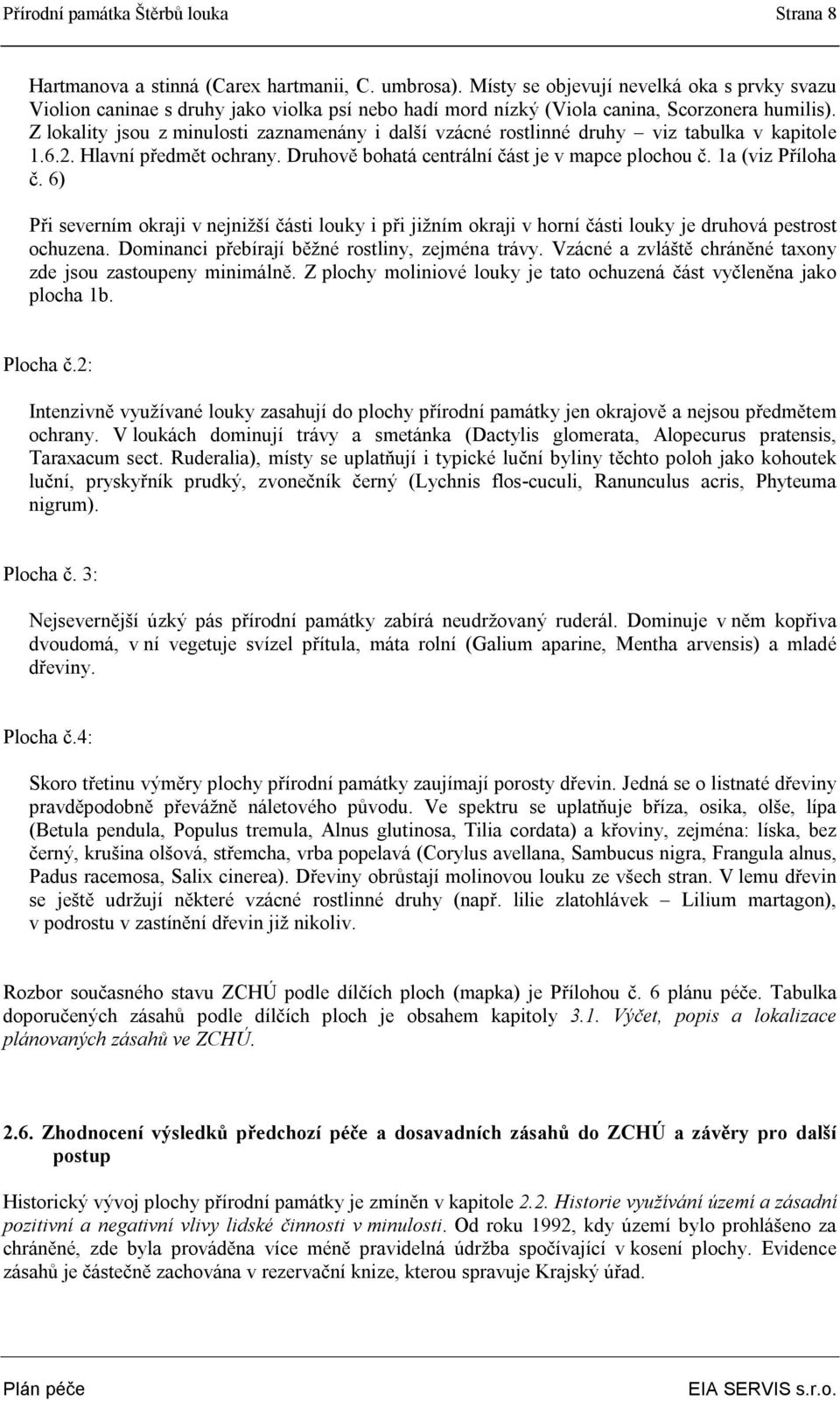 Přírodní památka Štěrbů louka Strana 8

Hartmanova a stinná (Carex hartmanii, C. umbrosa). Místy se objevují nevelká oka s prvky svazu Violion caninae s druhy jako violka psí nebo hadí mord nízký (Viola canina, Scorzonera humilis). Z lokality jsou z minulosti zaznamenány i další vzácné rostlinné druhy – viz tabulka v kapitole 1.6.2. Hlavní předmět ochrany. Druhově bohatá centrální část je v mapce plochou č. 1a (viz Příloha č. 6)

Při severním okraji v nejnižší části louky i při jižním okraji v horní části louky je druhová pestrost ochuzena. Dominanci přebírají běžné rostliny, zejména trávy. Vzácné a zvláště chráněné taxony zde jsou zastoupeny minimálně. Z plochy moliniové louky je tato ochuzená část vyčleněna jako plocha 1b.

Plocha č.2:

Intenzivně využívané louky zasahují do plochy přírodní památky jen okrajově a nejsou předmětem ochrany. V loukách dominují trávy a smetánka (Dactylis glomerata, Alopecurus pratensis, Taraxacum sect. Ruderalia), místy se uplatňují i typické luční byliny těchto poloh jako kohoutek luční, pryskyřník prudký, zvonečník černý (Lychnis flos-cuculi, Ranunculus acris, Phyteuma nigrum).

Plocha č. 3:

Nejsevernější úzký pás přírodní památky zabírá neudržovaný ruderál. Dominuje v něm kopřiva dvoudomá, v ní vegetuje svízel přítula, máta rolní (Galium aparine, Mentha arvensis) a mladé dřeviny.

Plocha č.4:

Skoro třetinu výměry plochy přírodní památky zaujímají porosty dřevin. Jedná se o listnaté dřeviny pravděpodobně převážně náletového původu. Ve spektru se uplatňuje bříza, osika, olše, lípa (Betula pendula, Populus tremula, Alnus glutinosa, Tilia cordata) a křoviny, zejména: líska, bez černý, krušina olšová, střemcha, vrba popelavá (Corylus avellana, Sambucus nigra, Frangula alnus, Padus racemosa, Salix cinerea). Dřeviny obrůstají molinovou louku ze všech stran. V lemu dřevin se ještě udržují některé vzácné rostlinné druhy (např. lilie zlatohlávek – Lilium martagon), v podrostu v zastínění dřevin již nikoliv.

Rozbor současného stavu ZCHÚ podle dílčích ploch (mapka) je Přílohou č. 6 plánu péče. Tabulka doporučených zásahů podle dílčích ploch je obsahem kapitoly 3.1. Výčet, popis a lokalizace plánovaných zásahů ve ZCHÚ.

2.6. Zhodnocení výsledků předchozí péče a dosavadních zásahů do ZCHÚ a závěry pro další postup

Historický vývoj plochy přírodní památky je zmíněn v kapitole 2.2. Historie využívání území a zásadní pozitivní a negativní vlivy lidské činnosti v minulosti. Od roku 1992, kdy území bylo prohlášeno za chráněné, zde byla prováděna více méně pravidelná údržba spočívající v kosení plochy. Evidence zásahů je částečně zachována v rezervační knize, kterou spravuje Krajský úřad.

Plán péče EIA SERVIS s.r.o.